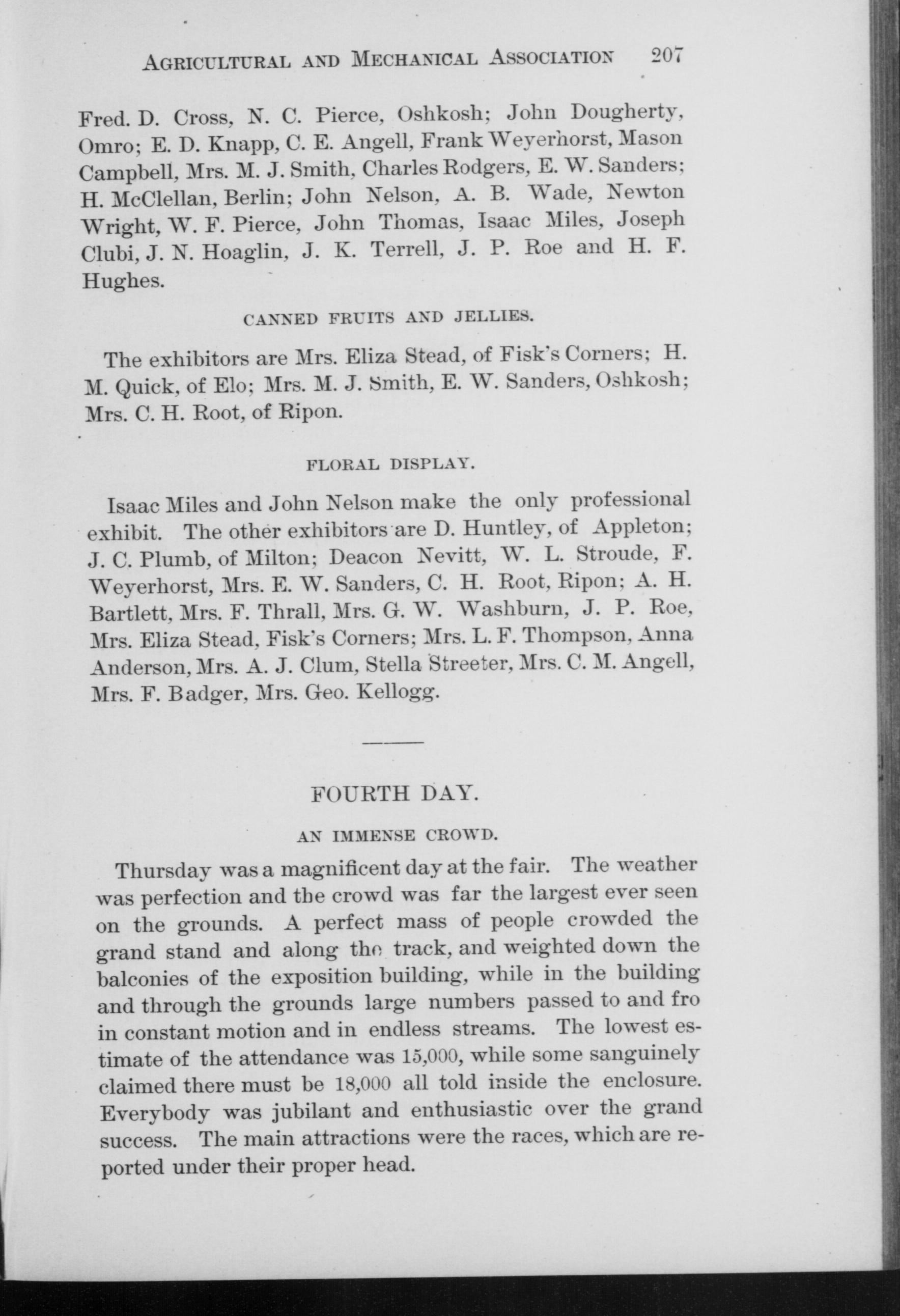 AGRICULTURAL AND MECHANICAL ASSOCIATION 207

Fred. D. Cross, N. C. Pierce, Oshkosh; John Dougherty, Omro; E. D. Knapp, C. E. Angell, Frank Weyerhorst, Mason Campbell, Mrs. M. J. Smith, Charles Rodgers, E. W. Sanders; H. McClellan, Berlin; John Nelson, A. B. Wade, Newton Wright, W. F. Pierce, John Thomas, Isaac Miles, Joseph Clubi, J. N. Hoaglin, J. K. Terrell, J. P. Roe and H. F. Hughes.

CANNED FRUITS AND JELLIES.

The exhibitors are Mrs. Eliza Stead, of Fisk's Corners; H. M. Quick, of Elo; Mrs. M. J. Smith, E. W. Sanders, Oshkosh; Mrs. C. H. Root, of Ripon.

FLORAL DISPLAY.

Isaac Miles and John Nelson make the only professional exhibit. The other exhibitors are D. Huntley, of Appleton; J. C. Plumb, of Milton; Deacon Nevitt, W. L. Stroude, F. Weyerhorst, Mrs. E. W. Sanders, C. H. Root, Ripon; A. H. Bartlett, Mrs. F. Thrall, Mrs. G. W. Washburn, J. P. Roe, Mrs. Eliza Stead, Fisk's Corners; Mrs. L. F. Thompson, Anna Anderson, Mrs. A. J. Clum, Stella Streeter, Mrs. C. M. Angell, Mrs. F. Badger, Mrs. Geo. Kellogg.

FOURTH DAY.

AN IMMENSE CROWD.

Thursday was a magnificent day at the fair. The weather was perfection and the crowd was far the largest ever seen on the grounds. A perfect mass of people crowded the grand stand and along the track, and weighted down the balconies of the exposition building, while in the building and through the grounds large numbers passed to and fro in constant motion and in endless streams. The lowest estimate of the attendance was 15,000, while some sanguinely claimed there must be 18,000 all told inside the enclosure. Everybody was jubilant and enthusiastic over the grand success. The main attractions were the races, which are reported under their proper head.